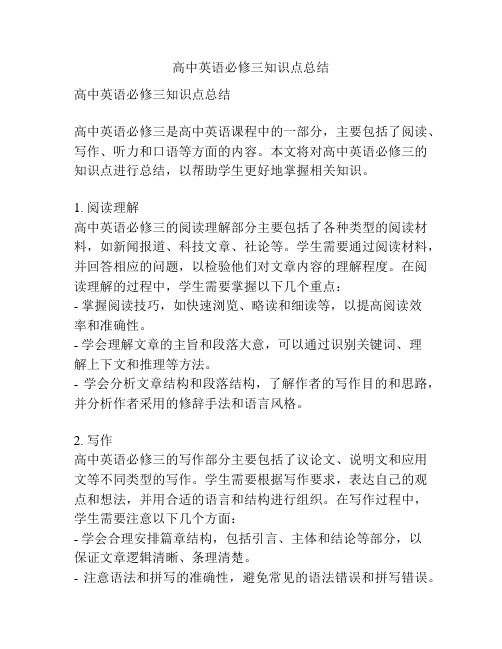 高中英语必修三知识点总结

高中英语必修三知识点总结

高中英语必修三是高中英语课程中的一部分，主要包括了阅读、写作、听力和口语等方面的内容。本文将对高中英语必修三的知识点进行总结，以帮助学生更好地掌握相关知识。

1. 阅读理解
高中英语必修三的阅读理解部分主要包括了各种类型的阅读材料，如新闻报道、科技文章、社论等。学生需要通过阅读材料，并回答相应的问题，以检验他们对文章内容的理解程度。在阅读理解的过程中，学生需要掌握以下几个重点：
- 掌握阅读技巧，如快速浏览、略读和细读等，以提高阅读效率和准确性。
- 学会理解文章的主旨和段落大意，可以通过识别关键词、理解上下文和推理等方法。
- 学会分析文章结构和段落结构，了解作者的写作目的和思路，并分析作者采用的修辞手法和语言风格。

2. 写作
高中英语必修三的写作部分主要包括了议论文、说明文和应用文等不同类型的写作。学生需要根据写作要求，表达自己的观点和想法，并用合适的语言和结构进行组织。在写作过程中，学生需要注意以下几个方面：
- 学会合理安排篇章结构，包括引言、主体和结论等部分，以保证文章逻辑清晰、条理清楚。
- 注意语法和拼写的准确性，避免常见的语法错误和拼写错误。